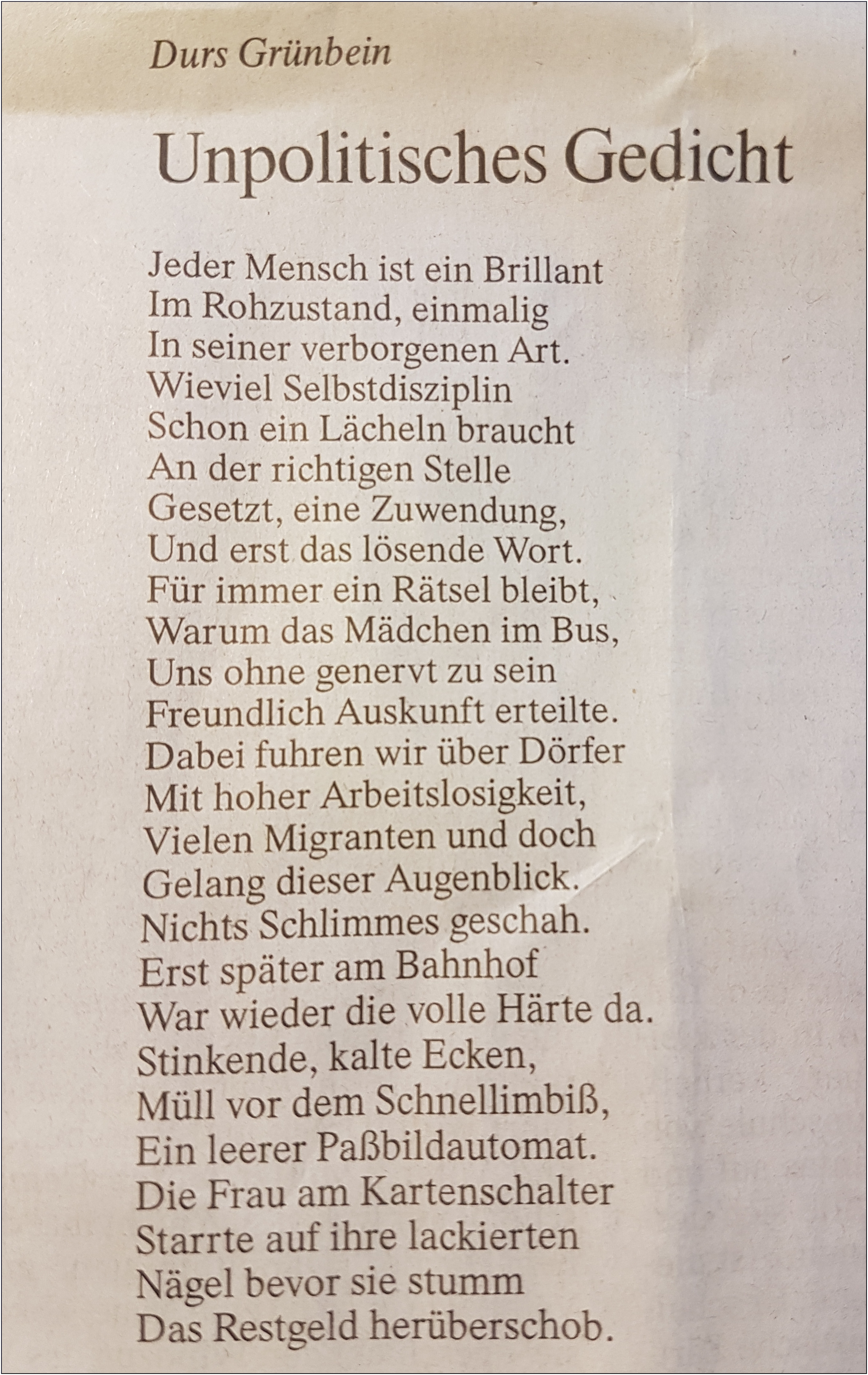 Durs Grünbein

Unpolitisches Gedicht

Jeder Mensch ist ein Brillant
Im Rohzustand, einmalig
In seiner verborgenen Art.
Wieviel Selbstdisziplin
Schon ein Lächeln braucht
An der richtigen Stelle
Gesetzt, eine Zuwendung,
Und erst das lösende Wort.
Für immer ein Rätsel bleibt,
Warum das Mädchen im Bus,
Uns ohne genervt zu sein
Freundlich Auskunft erteilte.
Dabei fuhren wir über Dörfer
Mit hoher Arbeitslosigkeit,
Vielen Migranten und doch
Gelang dieser Augenblick.
Nichts Schlimmes geschah.
Erst später am Bahnhof
War wieder die volle Härte da.
Stinkende, kalte Ecken,
Müll vor dem Schnellimbiß,
Ein leerer Paßbildautomat.
Die Frau am Kartenschalter
Starrte auf ihre lackierten
Nägel bevor sie stumm
Das Restgeld herüberschob.